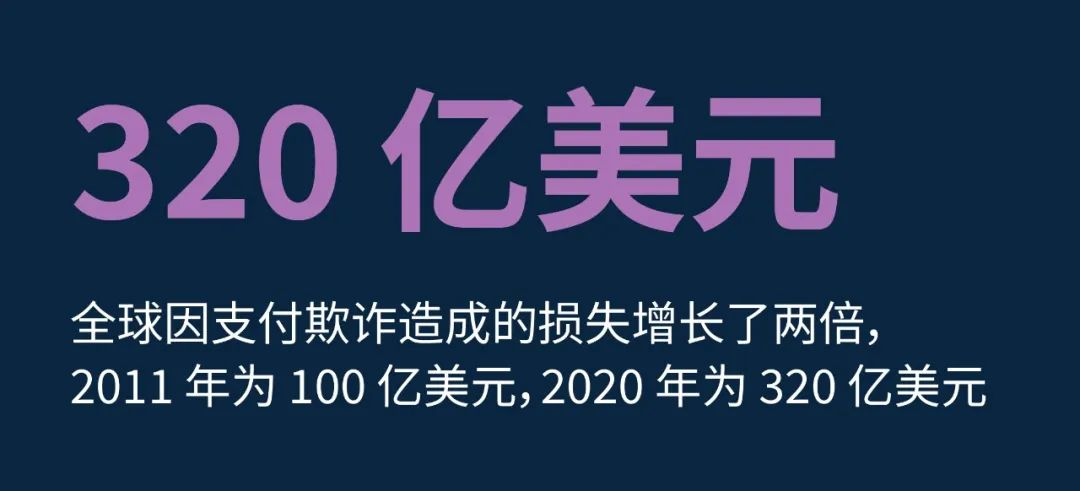 320 亿美元

全球因支付欺诈造成的损失增长了两倍，2011 年为 100 亿美元，2020 年为 320 亿美元